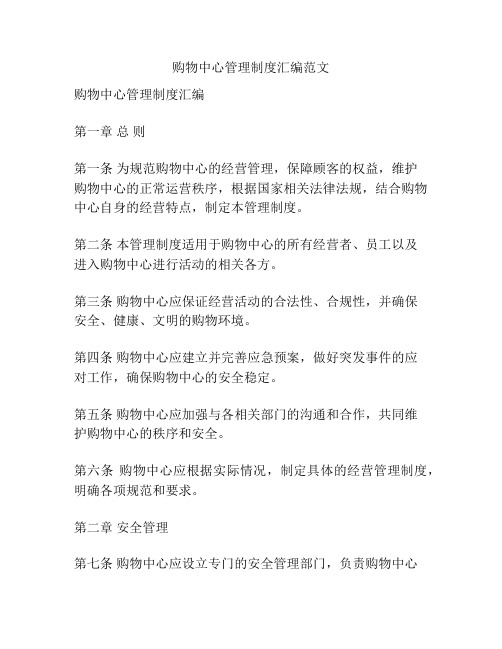 购物中心管理制度汇编范文

购物中心管理制度汇编

第一章 总 则

第一条 为规范购物中心的经营管理，保障顾客的权益，维护购物中心的正常运营秩序，根据国家相关法律法规，结合购物中心自身的经营特点，制定本管理制度。

第二条 本管理制度适用于购物中心的所有经营者、员工以及进入购物中心进行活动的相关各方。

第三条 购物中心应保证经营活动的合法性、合规性，并确保安全、健康、文明的购物环境。

第四条 购物中心应建立并完善应急预案，做好突发事件的应对工作，确保购物中心的安全稳定。

第五条 购物中心应加强与各相关部门的沟通和合作，共同维护购物中心的秩序和安全。

第六条 购物中心应根据实际情况，制定具体的经营管理制度，明确各项规范和要求。

第二章 安全管理

第七条 购物中心应设立专门的安全管理部门，负责购物中心